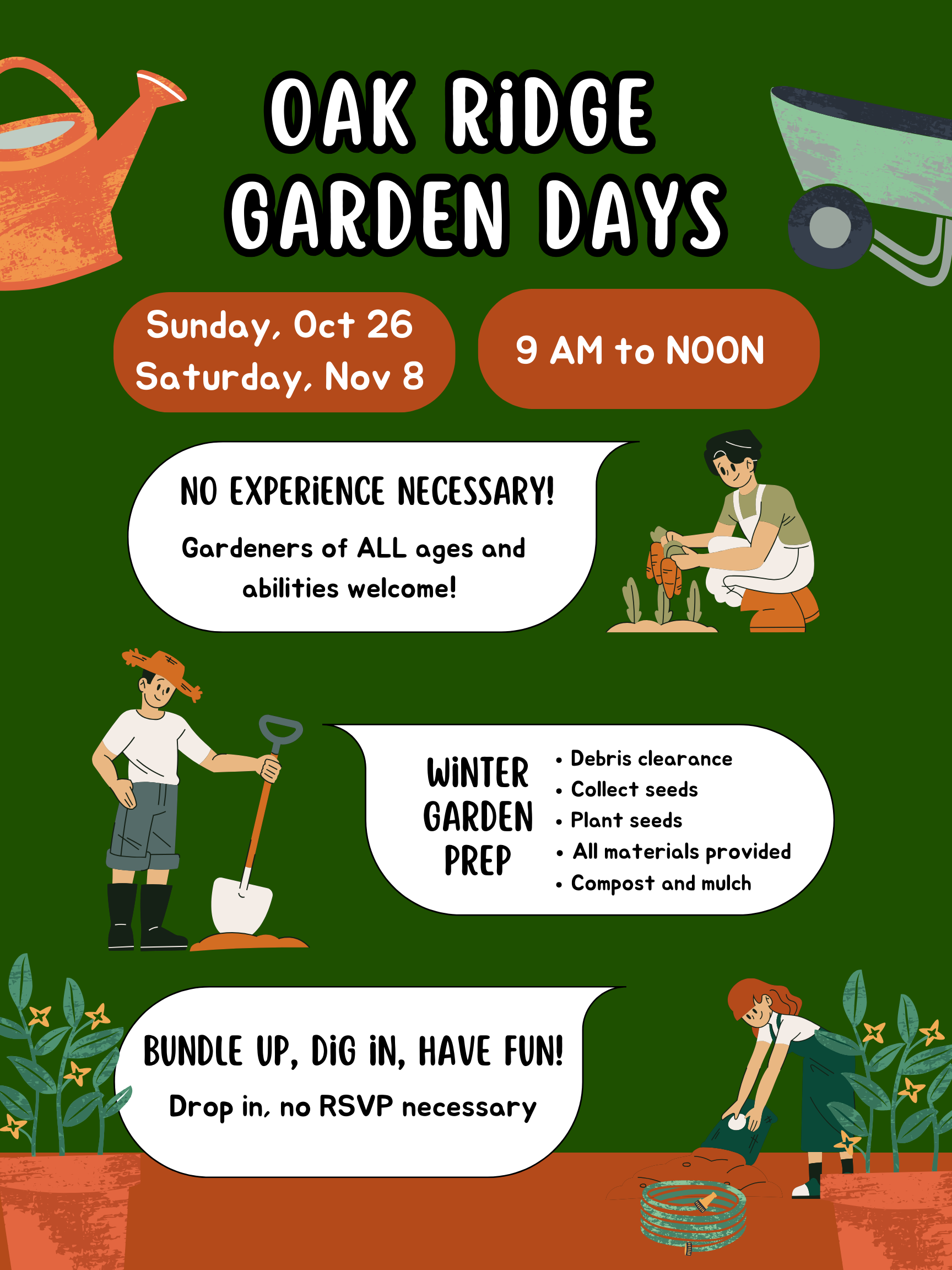 OAK RiDGE
GARDEN DAYS

Sunday, Oct 26
Saturday, Nov 8

9 AM to NOON

NO EXPERiENCE NECESSARY!

Gardeners of ALL ages and abilities welcome!

WiNTER
GARDEN
PREP

• Debris clearance
• Collect seeds
• Plant seeds
• All materials provided
• Compost and mulch

BUNDLE UP, DiG iN, HAVE FUN!

Drop in, no RSVP necessary